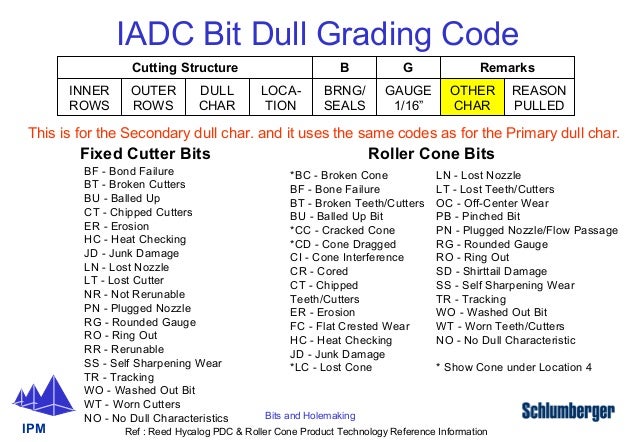 IADC Bit Dull Grading Code

| Cutting Structure | | | | B | G | Remarks | |
|---|---|---|---|---|---|---|---|
| INNER ROWS | OUTER ROWS | DULL CHAR | LOCA-TION | BRNG/ SEALS | GAUGE 1/16" | OTHER CHAR | REASON PULLED |

This is for the Secondary dull char. and it uses the same codes as for the Primary dull char.

Fixed Cutter Bits

BF - Bond Failure
BT - Broken Cutters
BU - Balled Up
CT - Chipped Cutters
ER - Erosion
HC - Heat Checking
JD - Junk Damage
LN - Lost Nozzle
LT - Lost Cutter
NR - Not Rerunable
PN - Plugged Nozzle
RG - Rounded Gauge
RO - Ring Out
RR - Rerunable
SS - Self Sharpening Wear
TR - Tracking
WO - Washed Out Bit
WT - Worn Cutters
NO - No Dull Characteristics

Roller Cone Bits

*BC - Broken Cone
BF - Bone Failure
BT - Broken Teeth/Cutters
BU - Balled Up Bit
*CC - Cracked Cone
*CD - Cone Dragged
CI - Cone Interference
CR - Cored
CT - Chipped Teeth/Cutters
ER - Erosion
FC - Flat Crested Wear
HC - Heat Checking
JD - Junk Damage
*LC - Lost Cone

LN - Lost Nozzle
LT - Lost Teeth/Cutters
OC - Off-Center Wear
PB - Pinched Bit
PN - Plugged Nozzle/Flow Passage
RG - Rounded Gauge
RO - Ring Out
SD - Shirttail Damage
SS - Self Sharpening Wear
TR - Tracking
WO - Washed Out Bit
WT - Worn Teeth/Cutters
NO - No Dull Characteristic

* Show Cone under Location 4

IPM

Bits and Holemaking

Schlumberger

Ref : Reed Hycalog PDC & Roller Cone Product Technology Reference Information